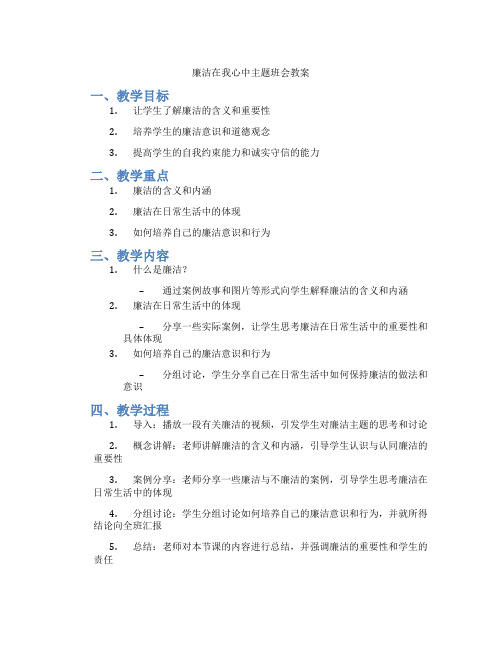 廉洁在我心中主题班会教案

一、教学目标

1. 让学生了解廉洁的含义和重要性

2. 培养学生的廉洁意识和道德观念

3. 提高学生的自我约束能力和诚实守信的能力

二、教学重点

1. 廉洁的含义和内涵

2. 廉洁在日常生活中的体现

3. 如何培养自己的廉洁意识和行为

三、教学内容

1. 什么是廉洁？

– 通过案例故事和图片等形式向学生解释廉洁的含义和内涵

2. 廉洁在日常生活中的体现

– 分享一些实际案例，让学生思考廉洁在日常生活中的重要性和具体体现

3. 如何培养自己的廉洁意识和行为

– 分组讨论，学生分享自己在日常生活中如何保持廉洁的做法和意识

四、教学过程

1. 导入：播放一段有关廉洁的视频，引发学生对廉洁主题的思考和讨论

2. 概念讲解：老师讲解廉洁的含义和内涵，引导学生认识与认同廉洁的重要性

3. 案例分享：老师分享一些廉洁与不廉洁的案例，引导学生思考廉洁在日常生活中的体现

4. 分组讨论：学生分组讨论如何培养自己的廉洁意识和行为，并就所得结论向全班汇报

5. 总结：老师对本节课的内容进行总结，并强调廉洁的重要性和学生的责任